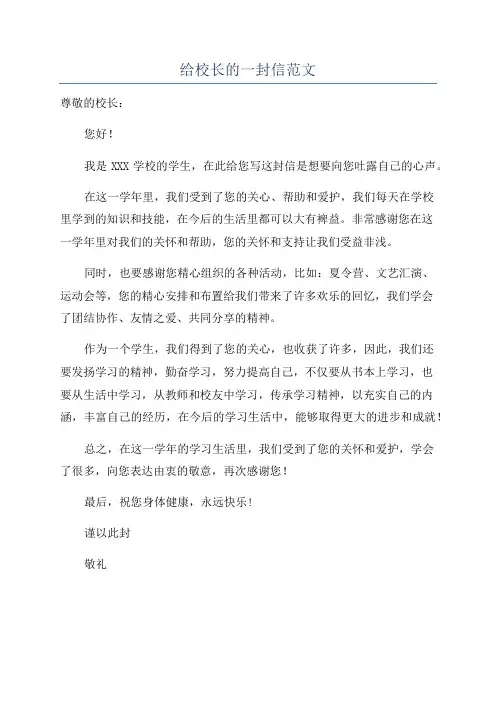 给校长的一封信范文

尊敬的校长：

您好！

我是 XXX 学校的学生，在此给您写这封信是想要向您吐露自己的心声。

在这一学年里，我们受到了您的关心、帮助和爱护，我们每天在学校里学到的知识和技能，在今后的生活里都可以大有裨益。非常感谢您在这一学年里对我们的关怀和帮助，您的关怀和支持让我们受益非浅。

同时，也要感谢您精心组织的各种活动，比如：夏令营、文艺汇演、运动会等，您的精心安排和布置给我们带来了许多欢乐的回忆，我们学会了团结协作、友情之爱、共同分享的精神。

作为一个学生，我们得到了您的关心，也收获了许多，因此，我们还要发扬学习的精神，勤奋学习，努力提高自己，不仅要从书本上学习，也要从生活中学习，从教师和校友中学习，传承学习精神，以充实自己的内涵，丰富自己的经历，在今后的学习生活中，能够取得更大的进步和成就！

总之，在这一学年的学习生活里，我们受到了您的关怀和爱护，学会了很多，向您表达由衷的敬意，再次感谢您！

最后，祝您身体健康，永远快乐！

谨以此封

敬礼